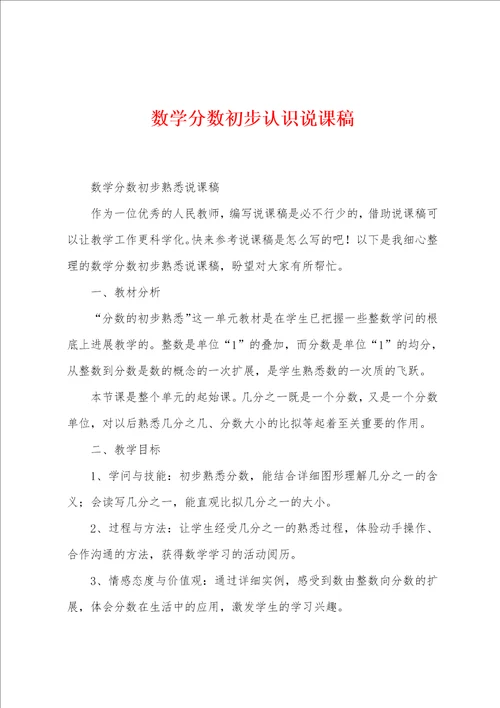 数学分数初步认识说课稿

数学分数初步熟悉说课稿

作为一位优秀的人民教师，编写说课稿是必不行少的，借助说课稿可以让教学工作更科学化。快来参考说课稿是怎么写的吧！以下是我细心整理的数学分数初步熟悉说课稿，盼望对大家有所帮忙。

一、教材分析

“分数的初步熟悉”这一单元教材是在学生已把握一些整数学问的根底上进展教学的。整数是单位“1”的叠加，而分数是单位“1”的均分，从整数到分数是数的概念的一次扩展，是学生熟悉数的一次质的飞跃。

本节课是整个单元的起始课。几分之一既是一个分数，又是一个分数单位，对以后熟悉几分之几、分数大小的比拟等起着至关重要的作用。

二、教学目标

1、学问与技能：初步熟悉分数，能结合详细图形理解几分之一的含义；会读写几分之一，能直观比拟几分之一的大小。

2、过程与方法：让学生经受几分之一的熟悉过程，体验动手操作、合作沟通的方法，获得数学学习的活动阅历。

3、情感态度与价值观：通过详细实例，感受到数由整数向分数的扩展，体会分数在生活中的应用，激发学生的学习兴趣。